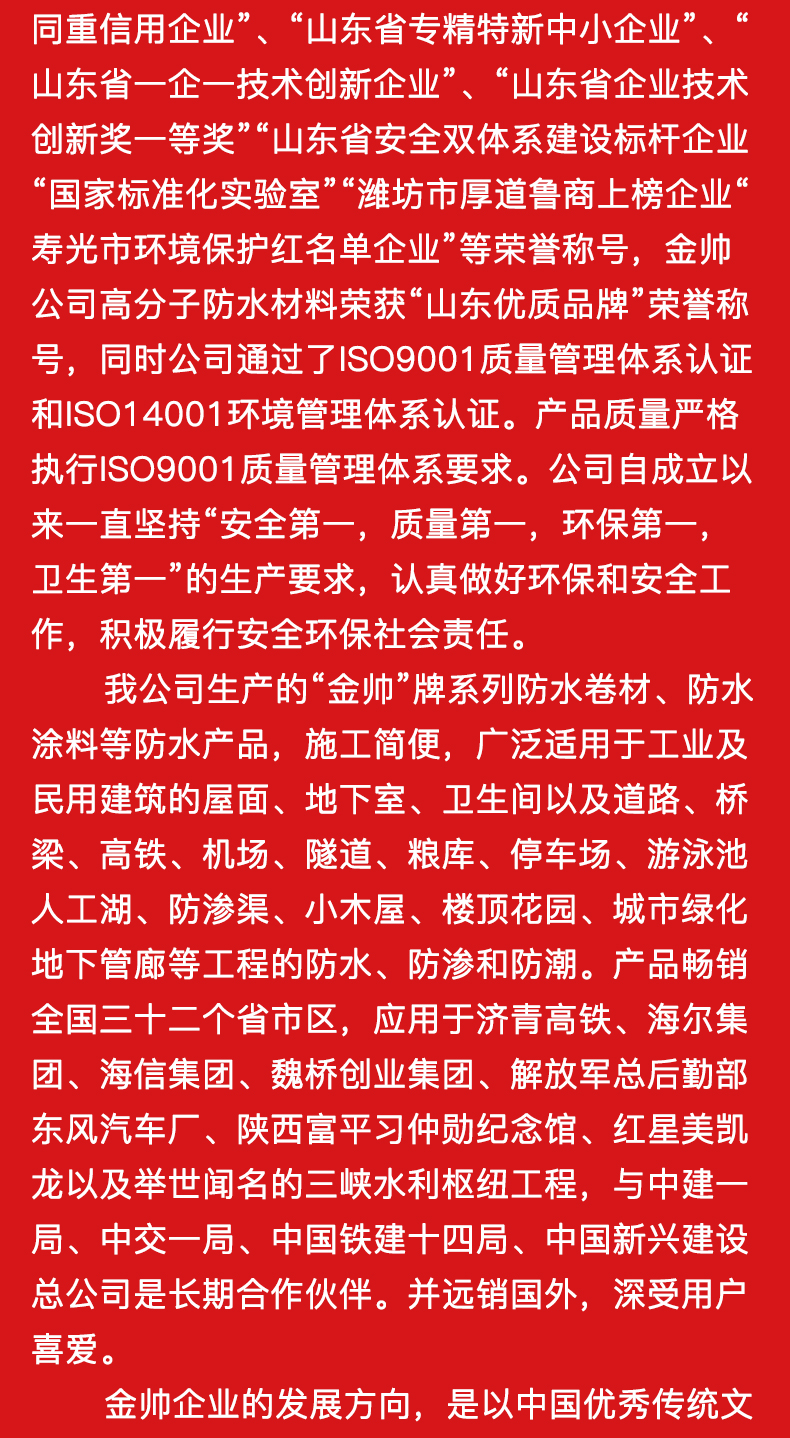 同重信用企业”、“山东省专精特新中小企业”、“山东省一企一技术创新企业”、“山东省企业技术创新奖一等奖”“山东省安全双体系建设标杆企业“国家标准化实验室”“潍坊市厚道鲁商上榜企业“寿光市环境保护红名单企业”等荣誉称号，金帅公司高分子防水材料荣获“山东优质品牌”荣誉称号，同时公司通过了ISO9001质量管理体系认证和ISO14001环境管理体系认证。产品质量严格执行ISO9001质量管理体系要求。公司自成立以来一直坚持“安全第一，质量第一，环保第一，卫生第一”的生产要求，认真做好环保和安全工作，积极履行安全环保社会责任。

我公司生产的“金帅”牌系列防水卷材、防水涂料等防水产品，施工简便，广泛适用于工业及民用建筑的屋面、地下室、卫生间以及道路、桥梁、高铁、机场、隧道、粮库、停车场、游泳池人工湖、防渗渠、小木屋、楼顶花园、城市绿化地下管廊等工程的防水、防渗和防潮。产品畅销全国三十二个省市区，应用于济青高铁、海尔集团、海信集团、魏桥创业集团、解放军总后勤部东风汽车厂、陕西富平习仲勋纪念馆、红星美凯龙以及举世闻名的三峡水利枢纽工程，与中建一局、中交一局、中国铁建十四局、中国新兴建设总公司是长期合作伙伴。并远销国外，深受用户喜爱。

金帅企业的发展方向，是以中国优秀传统文